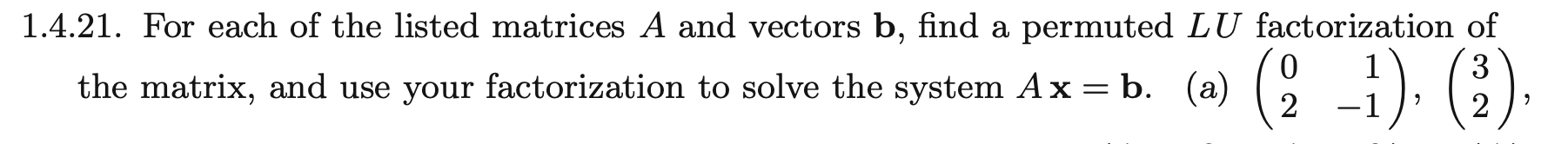 1.4.21. For each of the listed matrices $A$ and vectors $\mathbf{b}$, find a permuted $LU$ factorization of the matrix, and use your factorization to solve the system $A\mathbf{x} = \mathbf{b}$. (a) $\begin{pmatrix} 0 & 1 \\ 2 & -1 \end{pmatrix}$, $\begin{pmatrix} 3 \\ 2 \end{pmatrix}$,